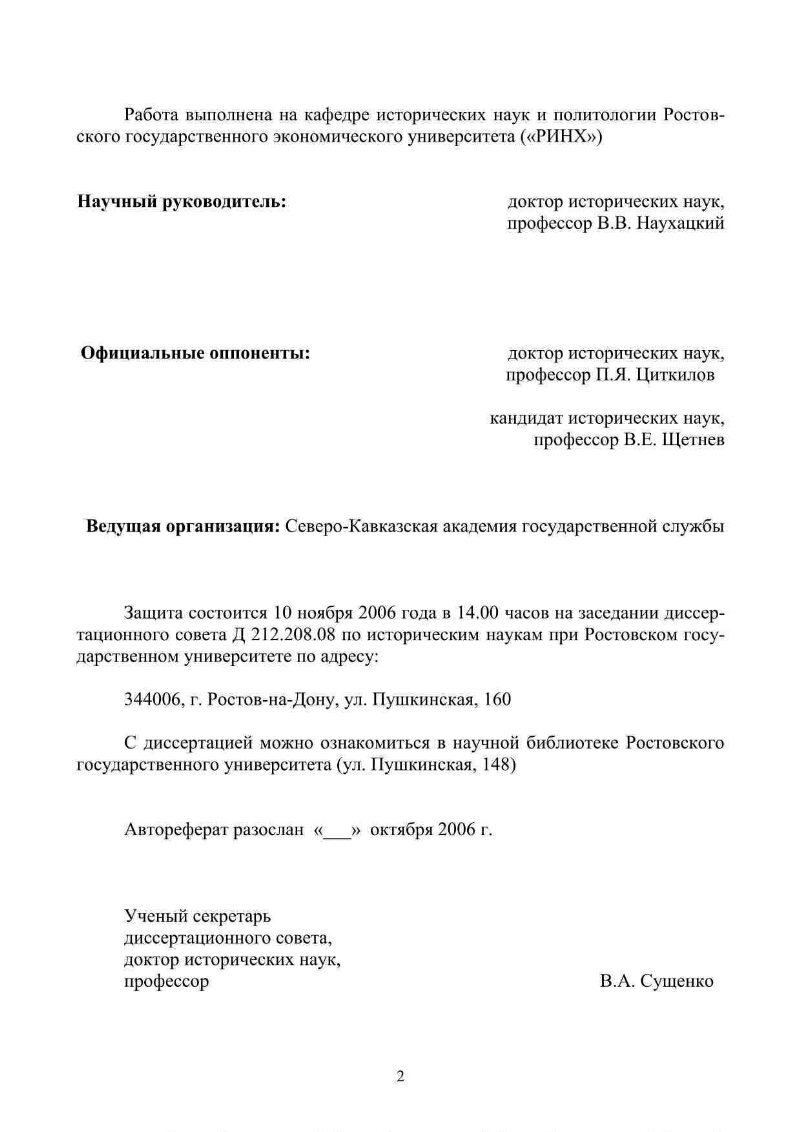 Работа выполнена на кафедре исторических наук и политологии Ростовского государственного экономического университета («РИНХ»)

**Научный руководитель:** доктор исторических наук, профессор В.В. Наухацкий

**Официальные оппоненты:** доктор исторических наук, профессор П.Я. Циткилов

кандидат исторических наук, профессор В.Е. Щетнев

**Ведущая организация:** Северо-Кавказская академия государственной службы

Защита состоится 10 ноября 2006 года в 14.00 часов на заседании диссертационного совета Д 212.208.08 по историческим наукам при Ростовском государственном университете по адресу:

344006, г. Ростов-на-Дону, ул. Пушкинская, 160

С диссертацией можно ознакомиться в научной библиотеке Ростовского государственного университета (ул. Пушкинская, 148)

Автореферат разослан «___» октября 2006 г.

Ученый секретарь
диссертационного совета,
доктор исторических наук,
профессор В.А. Сущенко

2